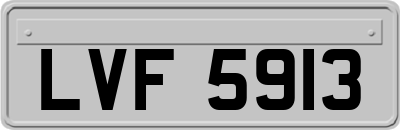 LVF 5913